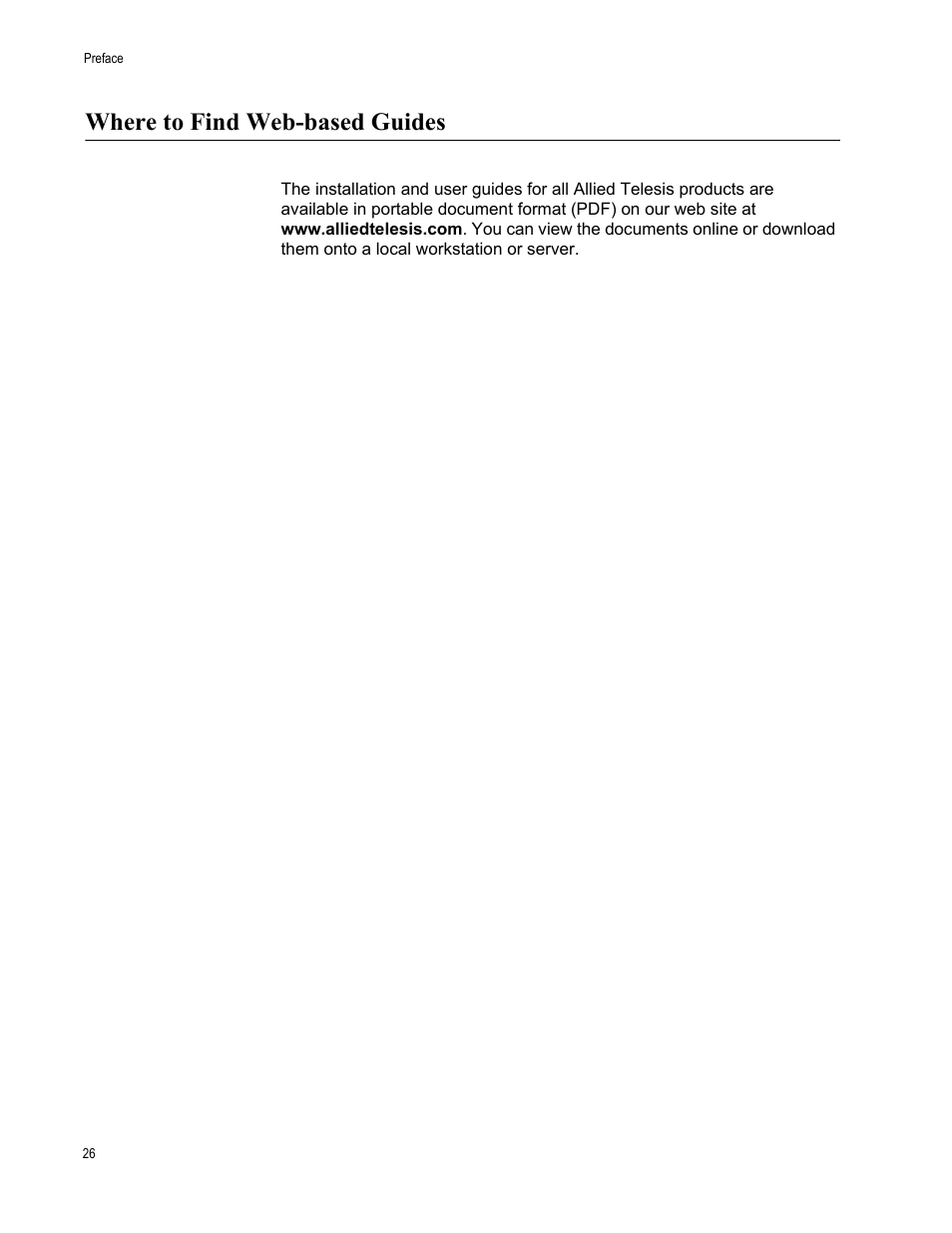 Preface

Where to Find Web-based Guides

The installation and user guides for all Allied Telesis products are available in portable document format (PDF) on our web site at www.alliedtelesis.com. You can view the documents online or download them onto a local workstation or server.

26